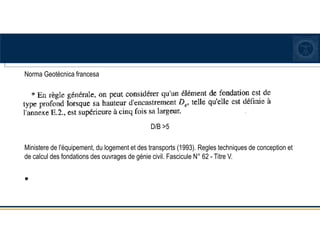 Norma Geotécnica francesa

* En règle générale, on peut considérer qu'un élément de fondation est de type profond lorsque sa hauteur d'encastrement $D_e$, telle qu'elle est définie à l'annexe E.2., est supérieure à cinq fois sa largeur.

D/B >5

Ministere de l'équipement, du logement et des transports (1993). Regles techniques de conception et de calcul des fondations des ouvrages de génie civil. Fascicule N° 62 - Titre V.

•